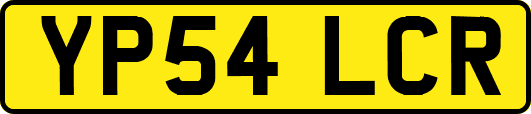 YP54 LCR